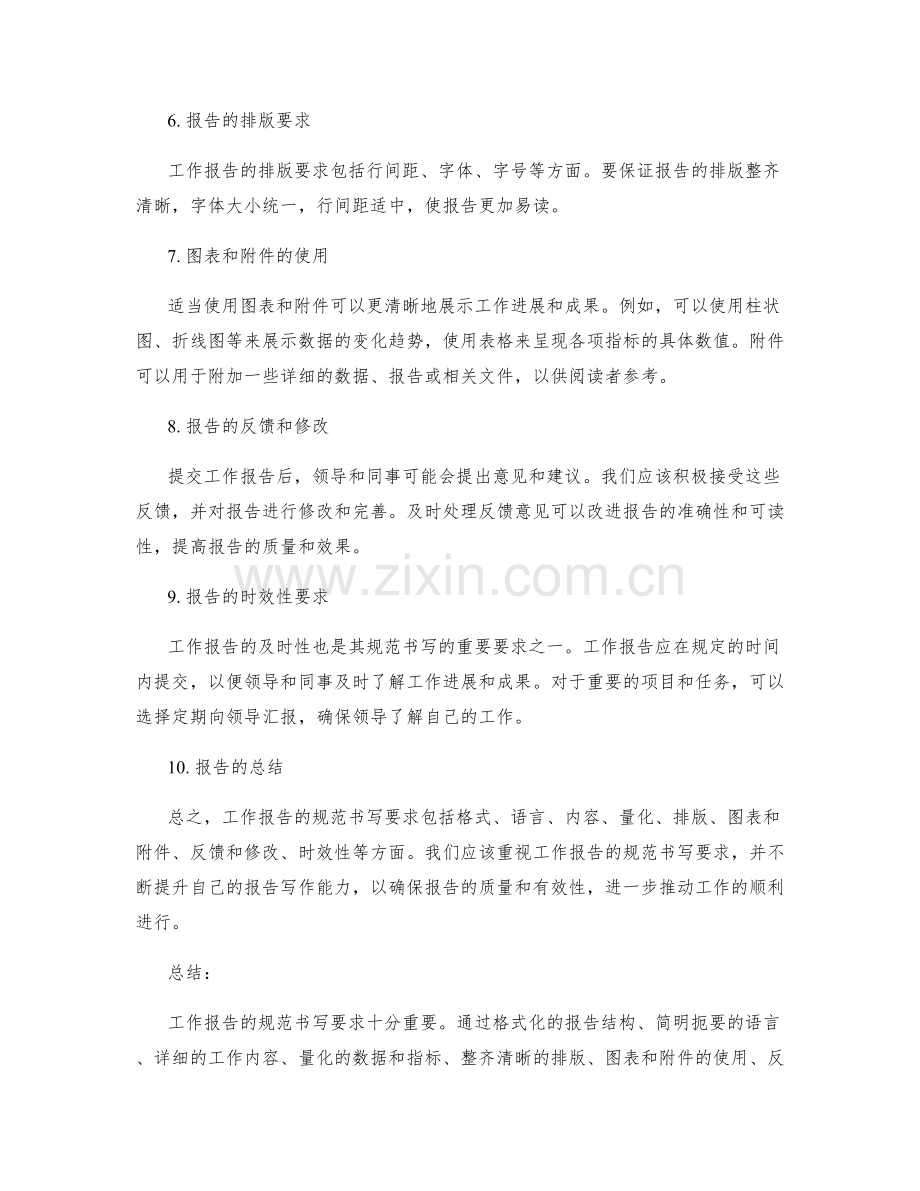 6.报告的排版要求

工作报告的排版要求包括行间距、字体、字号等方面。要保证报告的排版整齐清晰，字体大小统一，行间距适中，使报告更加易读。

7.图表和附件的使用

适当使用图表和附件可以更清晰地展示工作进展和成果。例如，可以使用柱状图、折线图等来展示数据的变化趋势，使用表格来呈现各项指标的具体数值。附件可以用于附加一些详细的数据、报告或相关文件，以供阅读者参考。

8.报告的反馈和修改

提交工作报告后，领导和同事可能会提出意见和建议。我们应该积极接受这些反馈，并对报告进行修改和完善。及时处理反馈意见可以改进报告的准确性和可读性，提高报告的质量和效果。

9.报告的时效性要求

工作报告的及时性也是其规范书写的重要要求之一。工作报告应在规定的时间内提交，以便领导和同事及时了解工作进展和成果。对于重要的项目和任务，可以选择定期向领导汇报，确保领导了解自己的工作。

10.报告的总结

总之，工作报告的规范书写要求包括格式、语言、内容、量化、排版、图表和附件、反馈和修改、时效性等方面。我们应该重视工作报告的规范书写要求，并不断提升自己的报告写作能力，以确保报告的质量和有效性，进一步推动工作的顺利进行。

总结：

工作报告的规范书写要求十分重要。通过格式化的报告结构、简明扼要的语言、详细的工作内容、量化的数据和指标、整齐清晰的排版、图表和附件的使用、反

www.zixin.com.cn